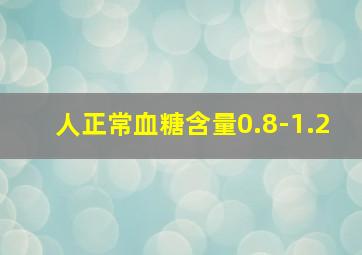 人正常血糖含量0.8-1.2